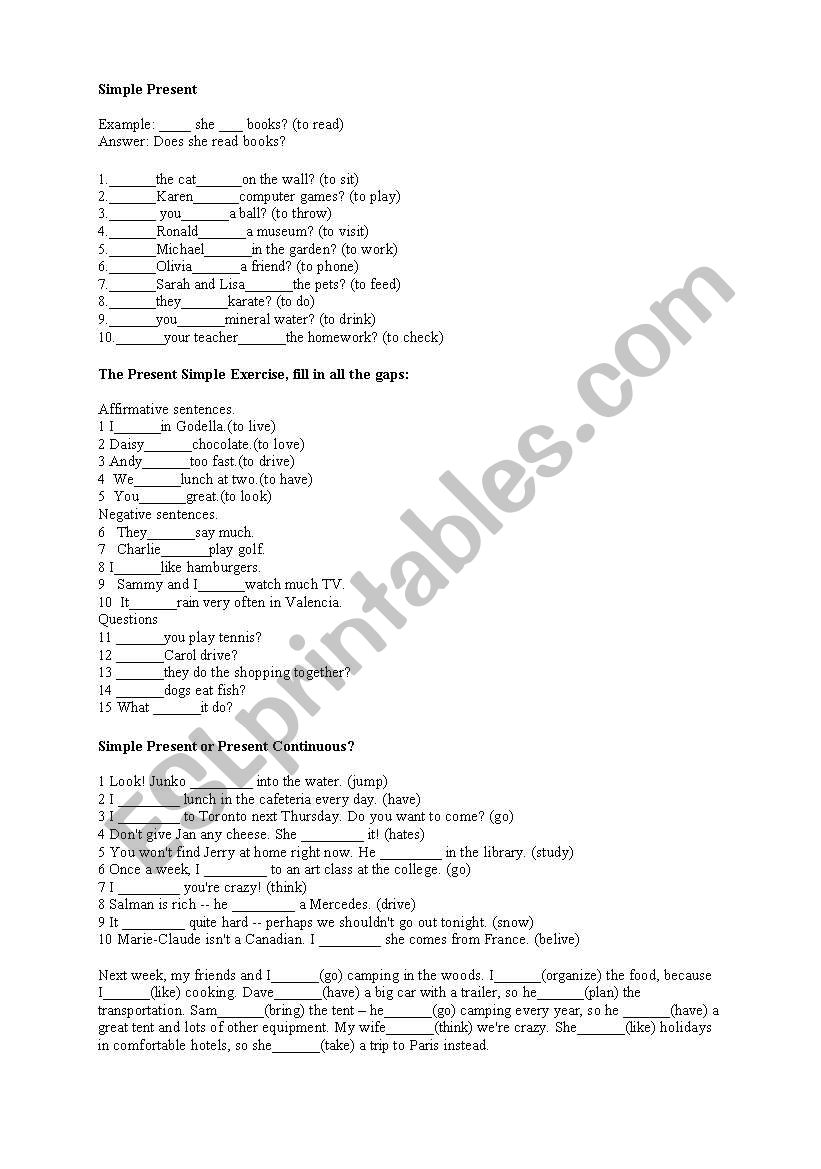 **Simple Present**

Example: _____ she ____ books? (to read)
Answer: Does she read books?

1.______the cat______on the wall? (to sit)
2.______Karen______computer games? (to play)
3.______ you______a ball? (to throw)
4.______Ronald______a museum? (to visit)
5.______Michael______in the garden? (to work)
6.______Olivia______a friend? (to phone)
7.______Sarah and Lisa______the pets? (to feed)
8.______they______karate? (to do)
9.______you______mineral water? (to drink)
10.______your teacher______the homework? (to check)

**The Present Simple Exercise, fill in all the gaps:**

Affirmative sentences.
1 I______in Godella.(to live)
2 Daisy______chocolate.(to love)
3 Andy______too fast.(to drive)
4 We______lunch at two.(to have)
5 You______great.(to look)
Negative sentences.
6 They______say much.
7 Charlie______play golf.
8 I______like hamburgers.
9 Sammy and I______watch much TV.
10 It______rain very often in Valencia.
Questions
11 ______you play tennis?
12 ______Carol drive?
13 ______they do the shopping together?
14 ______dogs eat fish?
15 What ______it do?

**Simple Present or Present Continuous?**

1 Look! Junko ________ into the water. (jump)
2 I ________ lunch in the cafeteria every day. (have)
3 I ________ to Toronto next Thursday. Do you want to come? (go)
4 Don't give Jan any cheese. She ________ it! (hates)
5 You won't find Jerry at home right now. He ________ in the library. (study)
6 Once a week, I ________ to an art class at the college. (go)
7 I ________ you're crazy! (think)
8 Salman is rich -- he ________ a Mercedes. (drive)
9 It ________ quite hard -- perhaps we shouldn't go out tonight. (snow)
10 Marie-Claude isn't a Canadian. I ________ she comes from France. (belive)

Next week, my friends and I______(go) camping in the woods. I______(organize) the food, because I______(like) cooking. Dave______(have) a big car with a trailer, so he______(plan) the transportation. Sam______(bring) the tent – he______(go) camping every year, so he ______(have) a great tent and lots of other equipment. My wife______(think) we're crazy. She______(like) holidays in comfortable hotels, so she______(take) a trip to Paris instead.

ESLprintables.com